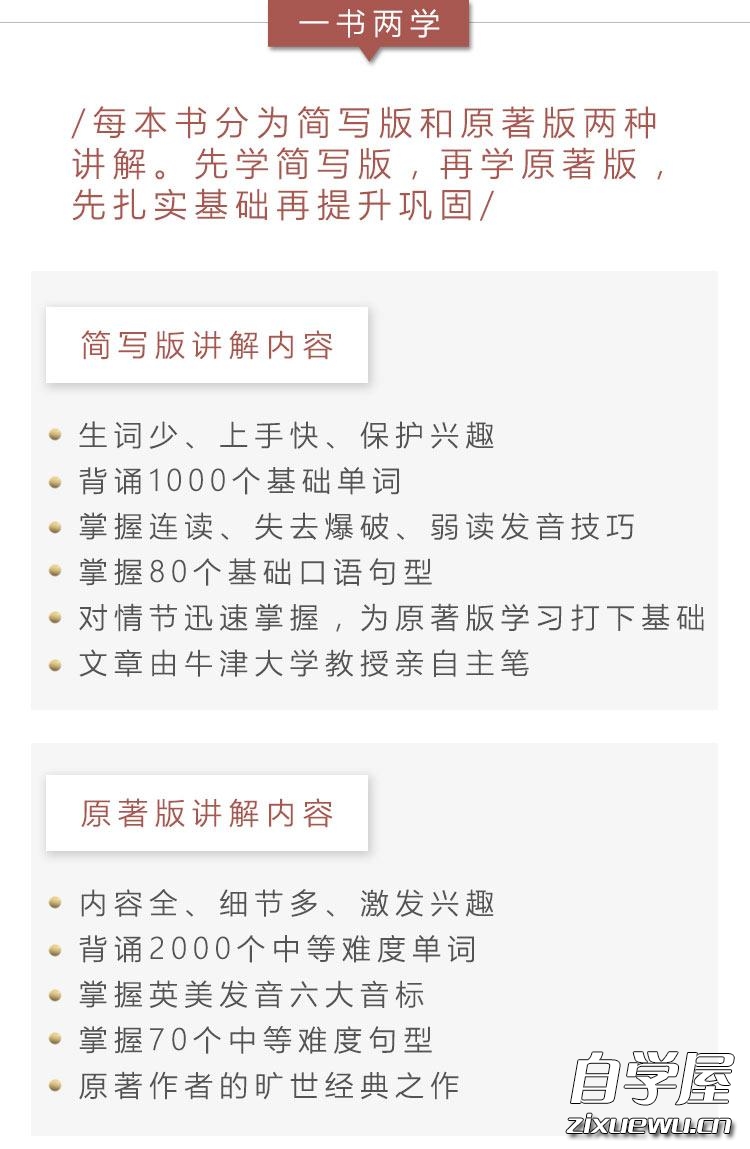 一书两学

/每本书分为简写版和原著版两种讲解。先学简写版，再学原著版，先扎实基础再提升巩固/

简写版讲解内容

- 生词少、上手快、保护兴趣
- 背诵1000个基础单词
- 掌握连读、失去爆破、弱读发音技巧
- 掌握80个基础口语句型
- 对情节迅速掌握，为原著版学习打下基础
- 文章由牛津大学教授亲自主笔

原著版讲解内容

- 内容全、细节多、激发兴趣
- 背诵2000个中等难度单词
- 掌握英美发音六大音标
- 掌握70个中等难度句型
- 原著作者的旷世经典之作

自学屋
zixuewu.cn